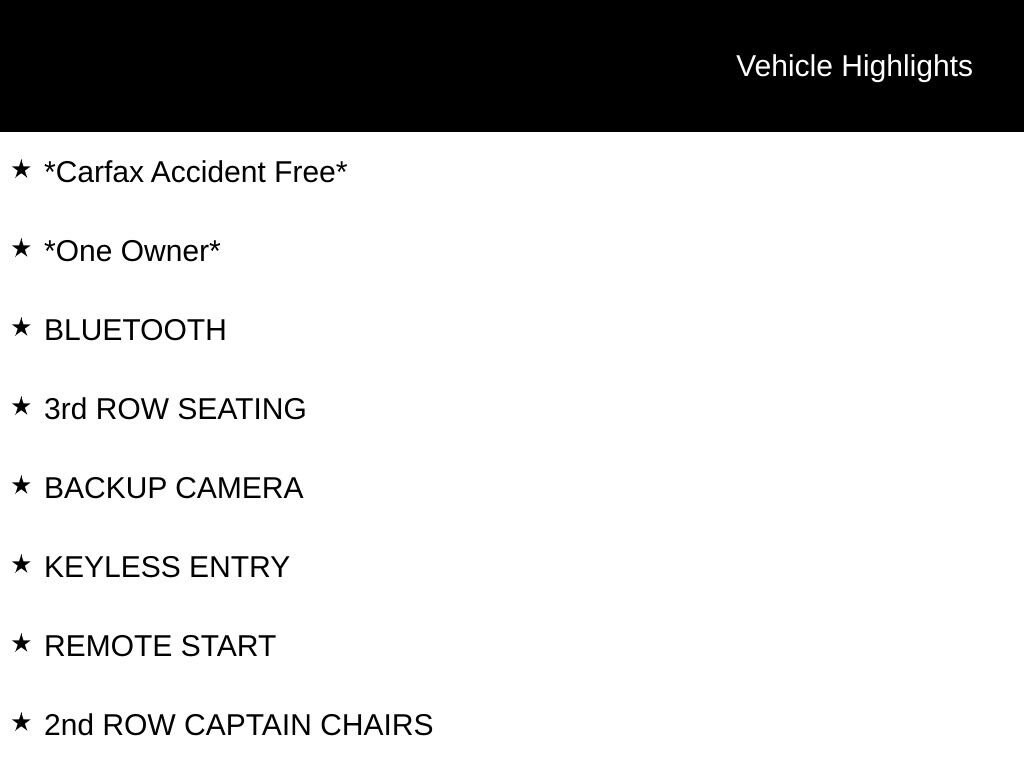 Vehicle Highlights

★ *Carfax Accident Free*

★ *One Owner*

★ BLUETOOTH

★ 3rd ROW SEATING

★ BACKUP CAMERA

★ KEYLESS ENTRY

★ REMOTE START

★ 2nd ROW CAPTAIN CHAIRS